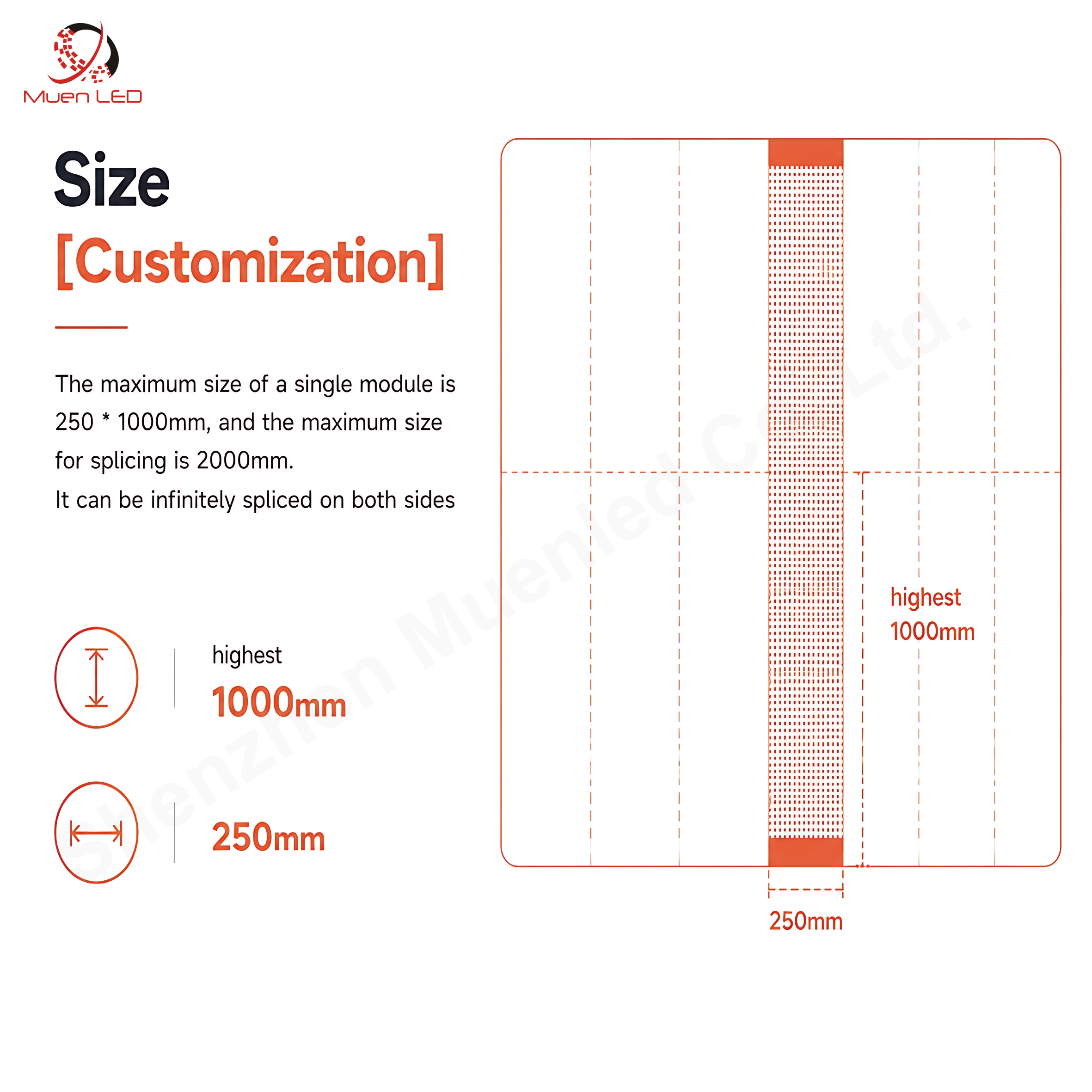 Muen LED

Size
[Customization]

The maximum size of a single module is 250 * 1000mm, and the maximum size for splicing is 2000mm.
It can be infinitely spliced on both sides

highest
1000mm

250mm

highest
1000mm

250mm

Shenzhen Muenled Co., Ltd.